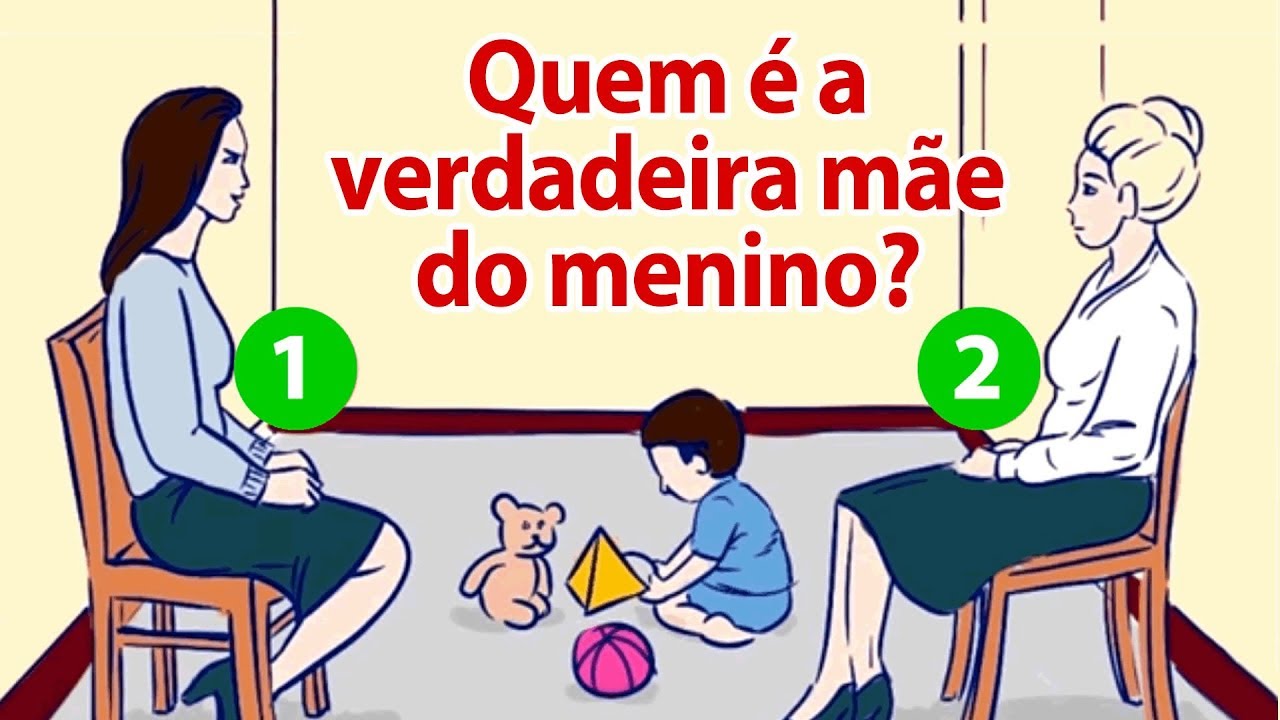 Quem é a verdadeira mãe do menino?

1

2